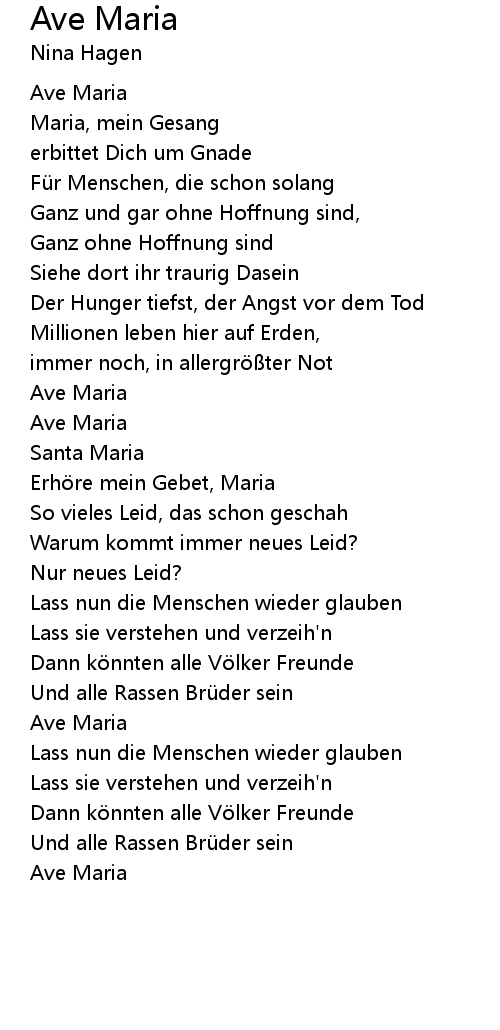 Ave Maria
Nina Hagen

Ave Maria
Maria, mein Gesang
erbittet Dich um Gnade
Für Menschen, die schon solang
Ganz und gar ohne Hoffnung sind,
Ganz ohne Hoffnung sind
Siehe dort ihr traurig Dasein
Der Hunger tiefst, der Angst vor dem Tod
Millionen leben hier auf Erden,
immer noch, in allergrößter Not
Ave Maria
Ave Maria
Santa Maria
Erhöre mein Gebet, Maria
So vieles Leid, das schon geschah
Warum kommt immer neues Leid?
Nur neues Leid?
Lass nun die Menschen wieder glauben
Lass sie verstehen und verzeih'n
Dann könnten alle Völker Freunde
Und alle Rassen Brüder sein
Ave Maria
Lass nun die Menschen wieder glauben
Lass sie verstehen und verzeih'n
Dann könnten alle Völker Freunde
Und alle Rassen Brüder sein
Ave Maria